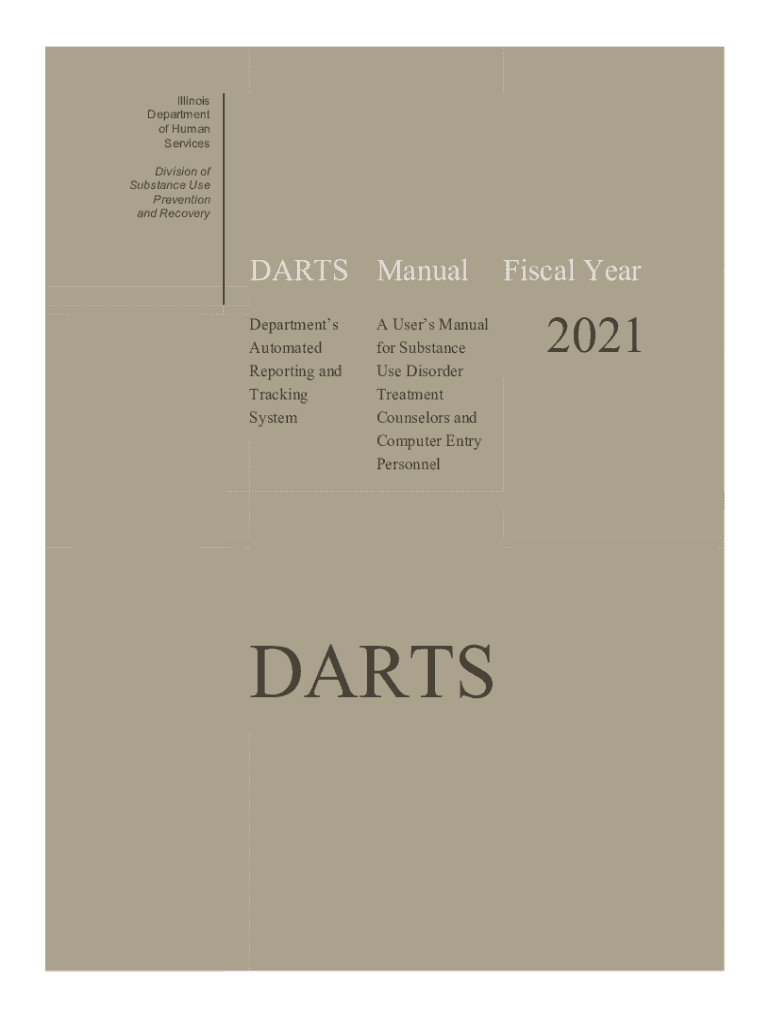 Illinois
Department
of Human
Services

Division of
Substance Use
Prevention
and Recovery

DARTS

Department's
Automated
Reporting and
Tracking
System

Manual

A User's Manual
for Substance
Use Disorder
Treatment
Counselors and
Computer Entry
Personnel

Fiscal Year

2021

DARTS